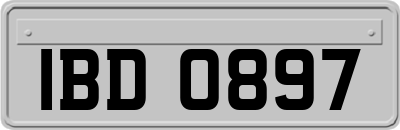 IBD 0897